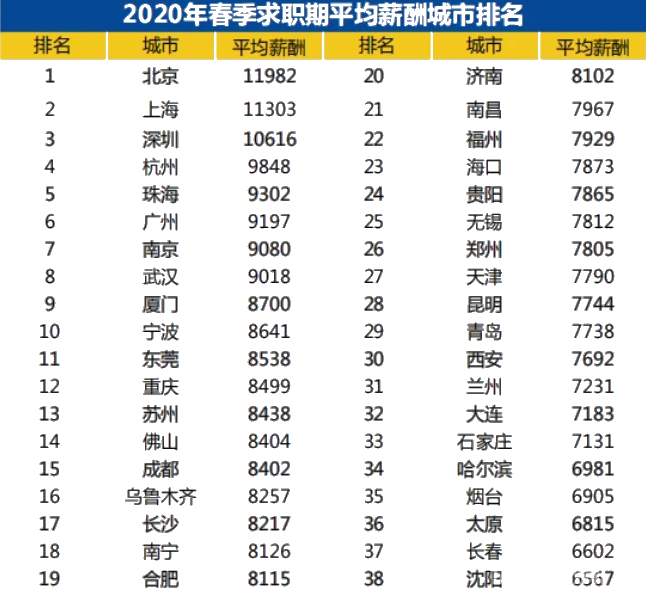 2020年春季求职期平均薪酬城市排名

| 排名 | 城市 | 平均薪酬 | 排名 | 城市 | 平均薪酬 |
|---|---|---|---|---|---|
| 1 | 北京 | 11982 | 20 | 济南 | 8102 |
| 2 | 上海 | 11303 | 21 | 南昌 | 7967 |
| 3 | 深圳 | 10616 | 22 | 福州 | 7929 |
| 4 | 杭州 | 9848 | 23 | 海口 | 7873 |
| 5 | 珠海 | 9302 | 24 | 贵阳 | 7865 |
| 6 | 广州 | 9197 | 25 | 无锡 | 7812 |
| 7 | 南京 | 9080 | 26 | 郑州 | 7805 |
| 8 | 武汉 | 9018 | 27 | 天津 | 7790 |
| 9 | 厦门 | 8700 | 28 | 昆明 | 7744 |
| 10 | 宁波 | 8641 | 29 | 青岛 | 7738 |
| 11 | 东莞 | 8538 | 30 | 西安 | 7692 |
| 12 | 重庆 | 8499 | 31 | 兰州 | 7231 |
| 13 | 苏州 | 8438 | 32 | 大连 | 7183 |
| 14 | 佛山 | 8404 | 33 | 石家庄 | 7131 |
| 15 | 成都 | 8402 | 34 | 哈尔滨 | 6981 |
| 16 | 乌鲁木齐 | 8257 | 35 | 烟台 | 6905 |
| 17 | 长沙 | 8217 | 36 | 太原 | 6815 |
| 18 | 南宁 | 8126 | 37 | 长春 | 6602 |
| 19 | 合肥 | 8115 | 38 | 沈阳 | 6567 |